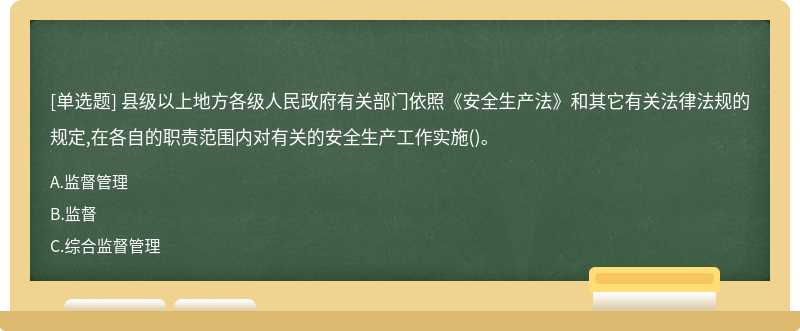 [单选题] 县级以上地方各级人民政府有关部门依照《安全生产法》和其它有关法律法规的规定,在各自的职责范围内对有关的安全生产工作实施()。

A.监督管理

B.监督

C.综合监督管理